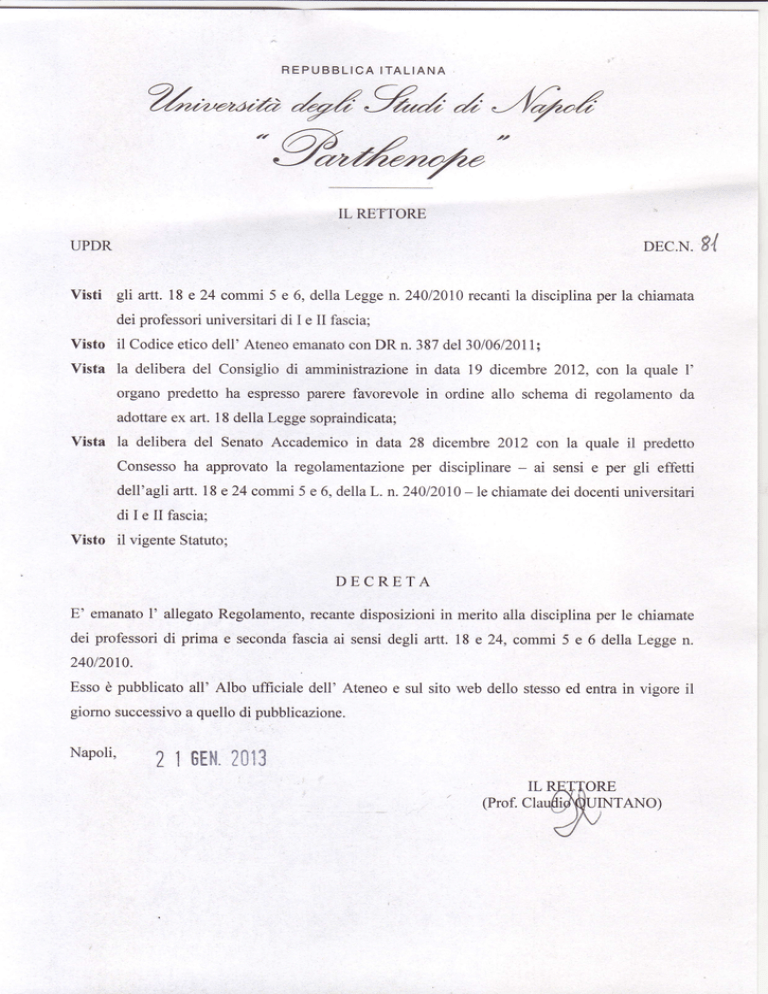 REPUBBLICA ITALIANA

Università degli Studi di Napoli
"Parthenope"

IL RETTORE

UPDR

DEC.N. 81

Visti gli artt. 18 e 24 commi 5 e 6, della Legge n. 240/2010 recanti la disciplina per la chiamata dei professori universitari di I e II fascia;

Visto il Codice etico dell' Ateneo emanato con DR n. 387 del 30/06/2011;

Vista la delibera del Consiglio di amministrazione in data 19 dicembre 2012, con la quale l' organo predetto ha espresso parere favorevole in ordine allo schema di regolamento da adottare ex art. 18 della Legge sopraindicata;

Vista la delibera del Senato Accademico in data 28 dicembre 2012 con la quale il predetto Consesso ha approvato la regolamentazione per disciplinare – ai sensi e per gli effetti dell'agli artt. 18 e 24 commi 5 e 6, della L. n. 240/2010 – le chiamate dei docenti universitari di I e II fascia;

Visto il vigente Statuto;

DECRETA

E' emanato l' allegato Regolamento, recante disposizioni in merito alla disciplina per le chiamate dei professori di prima e seconda fascia ai sensi degli artt. 18 e 24, commi 5 e 6 della Legge n. 240/2010.

Esso è pubblicato all' Albo ufficiale dell' Ateneo e sul sito web dello stesso ed entra in vigore il giorno successivo a quello di pubblicazione.

Napoli, 2 1 GEN. 2013

IL RETTORE
(Prof. Claudio QUINTANO)